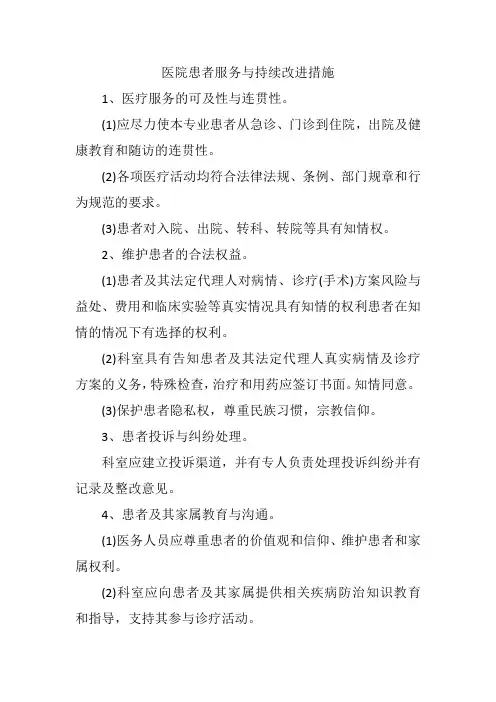 医院患者服务与持续改进措施

1、医疗服务的可及性与连贯性。

(1)应尽力使本专业患者从急诊、门诊到住院，出院及健康教育和随访的连贯性。

(2)各项医疗活动均符合法律法规、条例、部门规章和行为规范的要求。

(3)患者对入院、出院、转科、转院等具有知情权。

2、维护患者的合法权益。

(1)患者及其法定代理人对病情、诊疗(手术)方案风险与益处、费用和临床实验等真实情况具有知情的权利患者在知情的情况下有选择的权利。

(2)科室具有告知患者及其法定代理人真实病情及诊疗方案的义务，特殊检查，治疗和用药应签订书面。知情同意。

(3)保护患者隐私权，尊重民族习惯，宗教信仰。

3、患者投诉与纠纷处理。

科室应建立投诉渠道，并有专人负责处理投诉纠纷并有记录及整改意见。

4、患者及其家属教育与沟通。

(1)医务人员应尊重患者的价值观和信仰、维护患者和家属权利。

(2)科室应向患者及其家属提供相关疾病防治知识教育和指导，支持其参与诊疗活动。